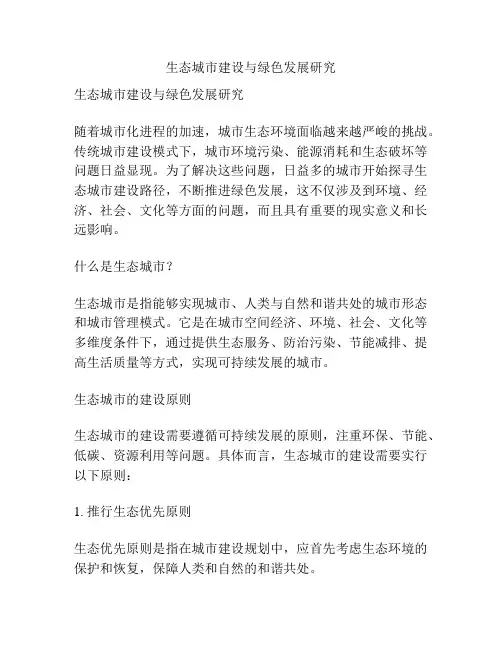 生态城市建设与绿色发展研究

生态城市建设与绿色发展研究

随着城市化进程的加速，城市生态环境面临越来越严峻的挑战。传统城市建设模式下，城市环境污染、能源消耗和生态破坏等问题日益显现。为了解决这些问题，日益多的城市开始探寻生态城市建设路径，不断推进绿色发展，这不仅涉及到环境、经济、社会、文化等方面的问题，而且具有重要的现实意义和长远影响。

什么是生态城市？

生态城市是指能够实现城市、人类与自然和谐共处的城市形态和城市管理模式。它是在城市空间经济、环境、社会、文化等多维度条件下，通过提供生态服务、防治污染、节能减排、提高生活质量等方式，实现可持续发展的城市。

生态城市的建设原则

生态城市的建设需要遵循可持续发展的原则，注重环保、节能、低碳、资源利用等问题。具体而言，生态城市的建设需要实行以下原则：

1. 推行生态优先原则

生态优先原则是指在城市建设规划中，应首先考虑生态环境的保护和恢复，保障人类和自然的和谐共处。